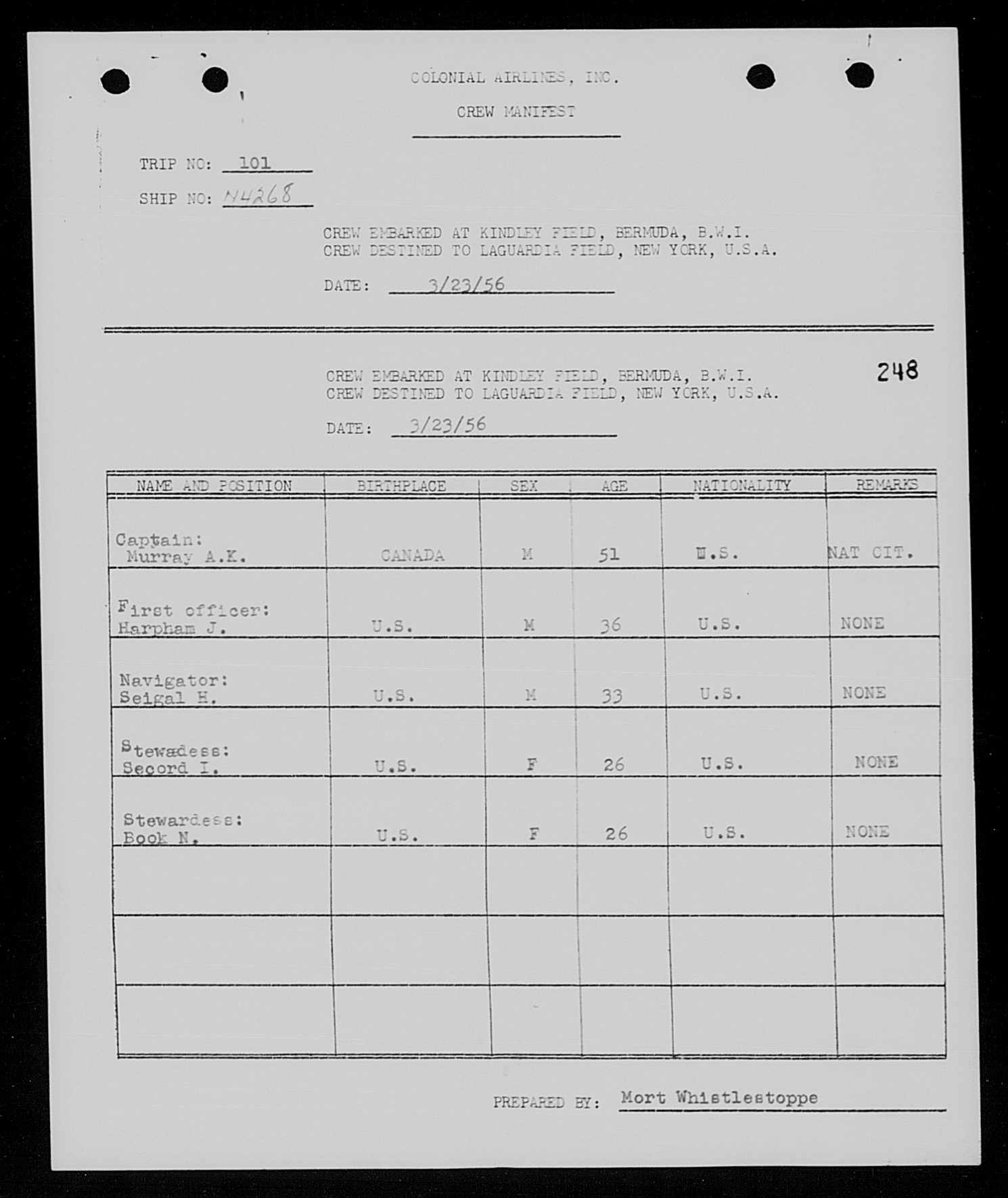 COLONIAL AIRLINES, INC.

CREW MANIFEST

TRIP NO: 101

SHIP NO: N4268

CREW EMBARKED AT KINDLEY FIELD, BERMUDA, B.W.I.
CREW DESTINED TO LAGUARDIA FIELD, NEW YORK, U.S.A.

DATE: 3/23/56

248

CREW EMBARKED AT KINDLEY FIELD, BERMUDA, B.W.I.
CREW DESTINED TO LAGUARDIA FIELD, NEW YORK, U.S.A.

DATE: 3/23/56

| NAME AND POSITION | BIRTHPLACE | SEX | AGE | NATIONALITY | REMARKS |
|---|---|---|---|---|---|
| Captain: Murray A.K. | CANADA | M | 51 | U.S. | NAT CIT. |
| First officer: Harpham J. | U.S. | M | 36 | U.S. | NONE |
| Navigator: Seigal H. | U.S. | M | 33 | U.S. | NONE |
| Stewadess: Secord I. | U.S. | F | 26 | U.S. | NONE |
| Stewardess: Book N. | U.S. | F | 26 | U.S. | NONE |
| | | | | | |
| | | | | | |
| | | | | | |

PREPARED BY: Mort Whistlestoppe